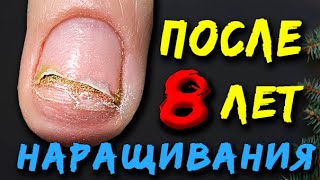 ПОСЛЕ
8 ЛЕТ
НАРАЩИВАНИЯ